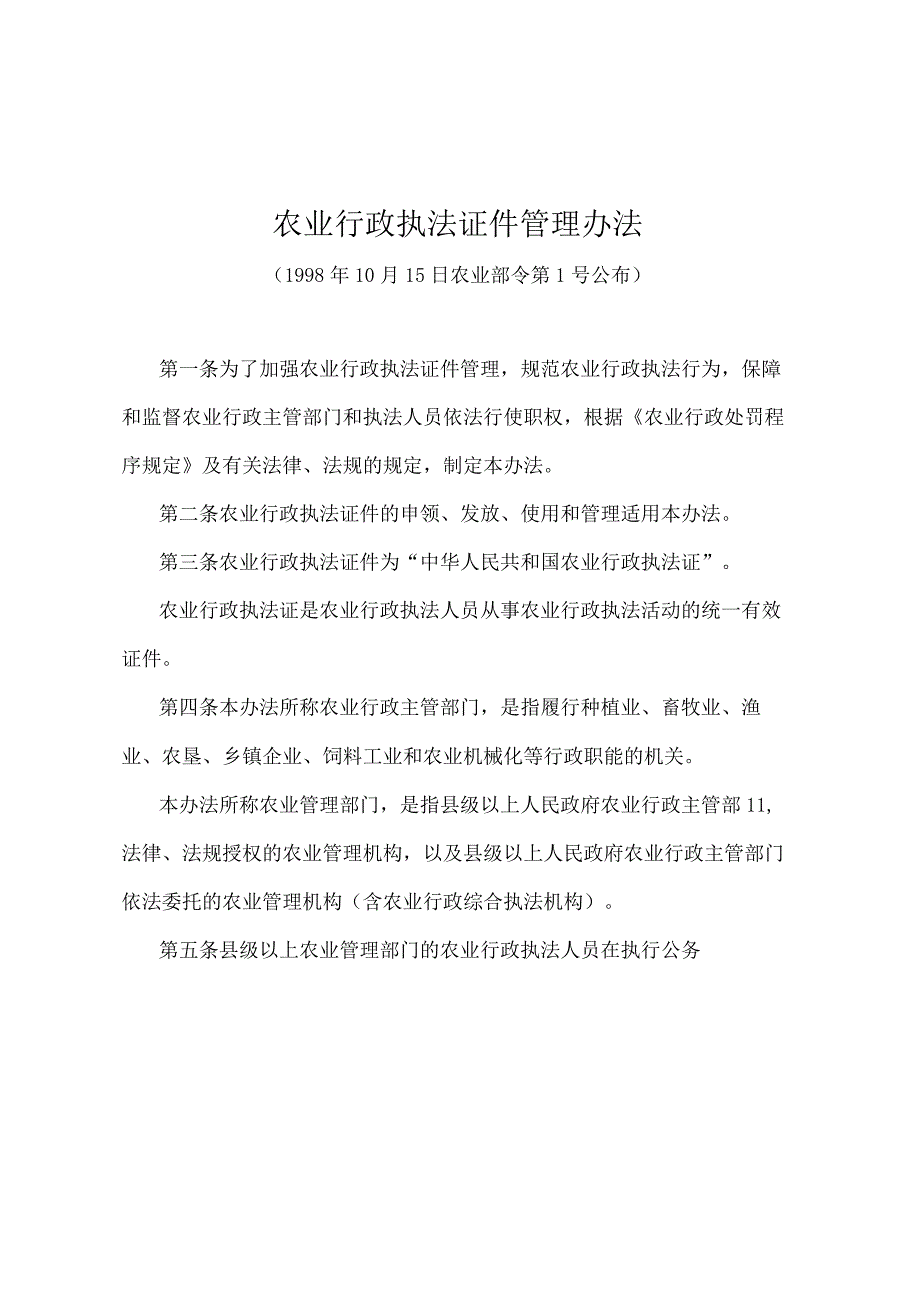 农业行政执法证件管理办法

（1998年10月15日农业部令第1号公布）

第一条为了加强农业行政执法证件管理，规范农业行政执法行为，保障和监督农业行政主管部门和执法人员依法行使职权，根据《农业行政处罚程序规定》及有关法律、法规的规定，制定本办法。

第二条农业行政执法证件的申领、发放、使用和管理适用本办法。

第三条农业行政执法证件为“中华人民共和国农业行政执法证”。

农业行政执法证是农业行政执法人员从事农业行政执法活动的统一有效证件。

第四条本办法所称农业行政主管部门，是指履行种植业、畜牧业、渔业、农垦、乡镇企业、饲料工业和农业机械化等行政职能的机关。

本办法所称农业管理部门，是指县级以上人民政府农业行政主管部11,法律、法规授权的农业管理机构，以及县级以上人民政府农业行政主管部门依法委托的农业管理机构（含农业行政综合执法机构）。

第五条县级以上农业管理部门的农业行政执法人员在执行公务